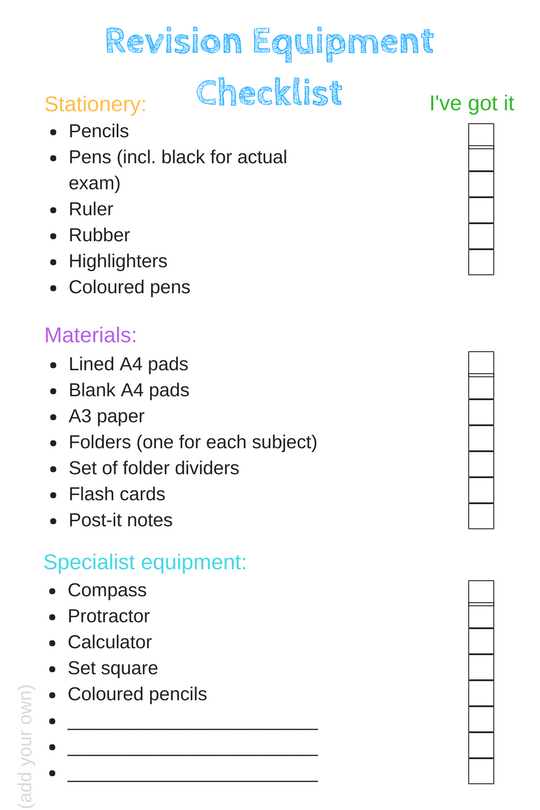 Revision Equipment Checklist

Stationery:

I've got it

• Pencils ☐
• Pens (incl. black for actual exam) ☐
• Ruler ☐
• Rubber ☐
• Highlighters ☐
• Coloured pens ☐

Materials:

• Lined A4 pads ☐
• Blank A4 pads ☐
• A3 paper ☐
• Folders (one for each subject) ☐
• Set of folder dividers ☐
• Flash cards ☐
• Post-it notes ☐

Specialist equipment:

• Compass ☐
• Protractor ☐
• Calculator ☐
• Set square ☐
• Coloured pencils ☐
• ____ ☐
• ____ ☐
• ____ ☐

(add your own)